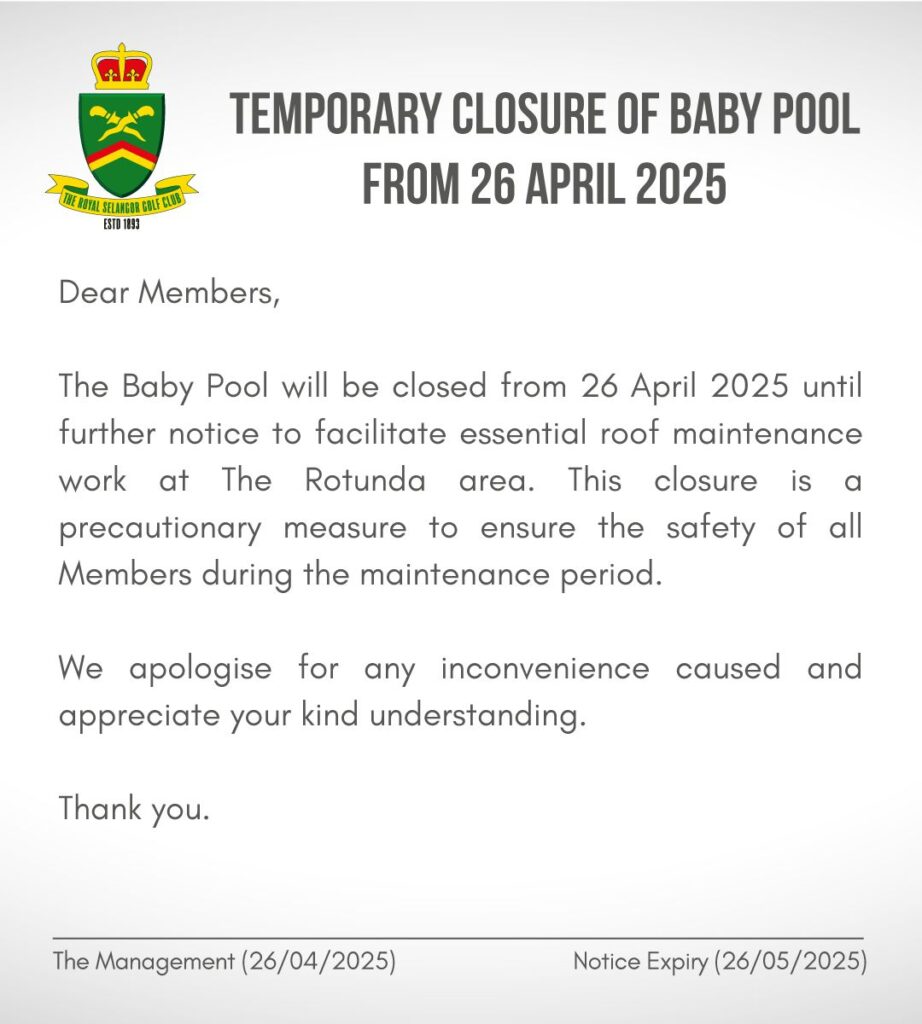 THE ROYAL SELANGOR GOLF CLUB
ESTD 1893

TEMPORARY CLOSURE OF BABY POOL FROM 26 APRIL 2025

Dear Members,

The Baby Pool will be closed from 26 April 2025 until further notice to facilitate essential roof maintenance work at The Rotunda area. This closure is a precautionary measure to ensure the safety of all Members during the maintenance period.

We apologise for any inconvenience caused and appreciate your kind understanding.

Thank you.

The Management (26/04/2025)
Notice Expiry (26/05/2025)